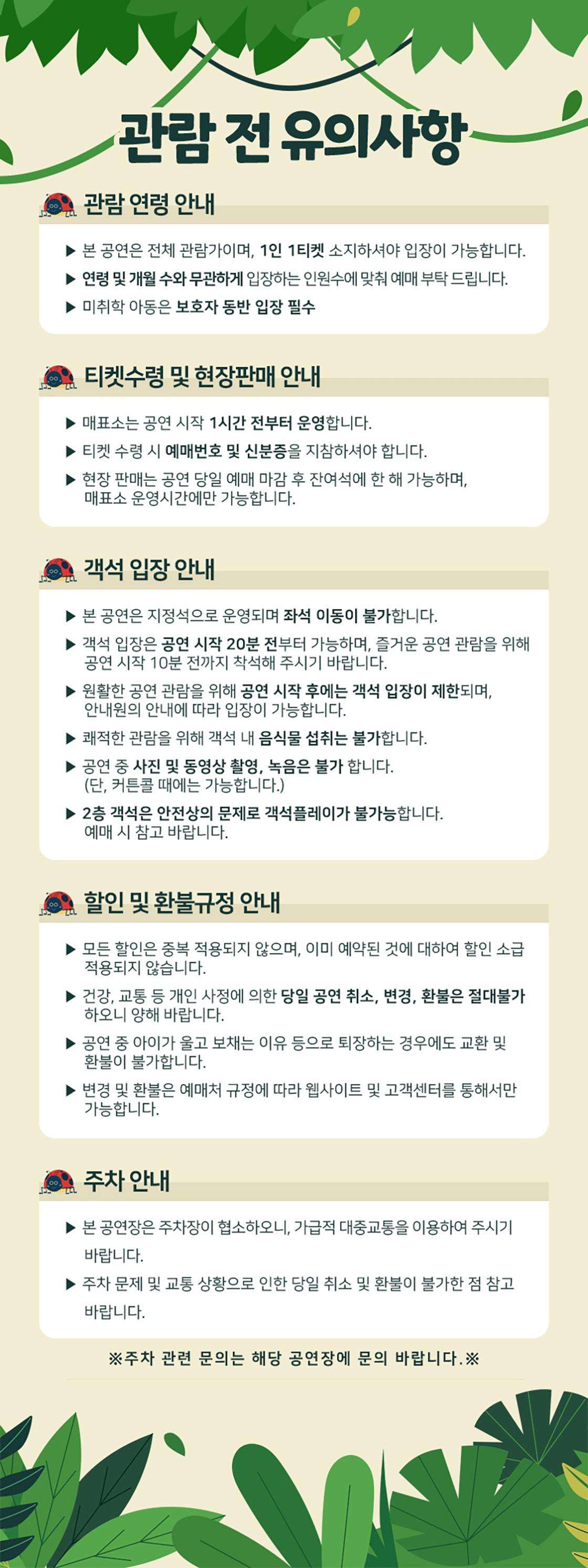 관람 전 유의사항

관람 연령 안내

▶ 본 공연은 전체 관람가이며, 1인 1티켓 소지하셔야 입장이 가능합니다.
▶ 연령 및 개월 수와 무관하게 입장하는 인원수에 맞춰 예매 부탁 드립니다.
▶ 미취학 아동은 보호자 동반 입장 필수

티켓수령 및 현장판매 안내

▶ 매표소는 공연 시작 1시간 전부터 운영합니다.
▶ 티켓 수령 시 예매번호 및 신분증을 지참하셔야 합니다.
▶ 현장 판매는 공연 당일 예매 마감 후 잔여석에 한 해 가능하며, 매표소 운영시간에만 가능합니다.

객석 입장 안내

▶ 본 공연은 지정석으로 운영되며 좌석 이동이 불가합니다.
▶ 객석 입장은 공연 시작 20분 전부터 가능하며, 즐거운 공연 관람을 위해 공연 시작 10분 전까지 착석해 주시기 바랍니다.
▶ 원활한 공연 관람을 위해 공연 시작 후에는 객석 입장이 제한되며, 안내원의 안내에 따라 입장이 가능합니다.
▶ 쾌적한 관람을 위해 객석 내 음식물 섭취는 불가합니다.
▶ 공연 중 사진 및 동영상 촬영, 녹음은 불가 합니다. (단, 커튼콜 때에는 가능합니다.)
▶ 2층 객석은 안전상의 문제로 객석플레이가 불가능합니다. 예매 시 참고 바랍니다.

할인 및 환불규정 안내

▶ 모든 할인은 중복 적용되지 않으며, 이미 예약된 것에 대하여 할인 소급 적용되지 않습니다.
▶ 건강, 교통 등 개인 사정에 의한 당일 공연 취소, 변경, 환불은 절대불가 하오니 양해 바랍니다.
▶ 공연 중 아이가 울고 보채는 이유 등으로 퇴장하는 경우에도 교환 및 환불이 불가합니다.
▶ 변경 및 환불은 예매처 규정에 따라 웹사이트 및 고객센터를 통해서만 가능합니다.

주차 안내

▶ 본 공연장은 주차장이 협소하오니, 가급적 대중교통을 이용하여 주시기 바랍니다.
▶ 주차 문제 및 교통 상황으로 인한 당일 취소 및 환불이 불가한 점 참고 바랍니다.

※주차 관련 문의는 해당 공연장에 문의 바랍니다.※